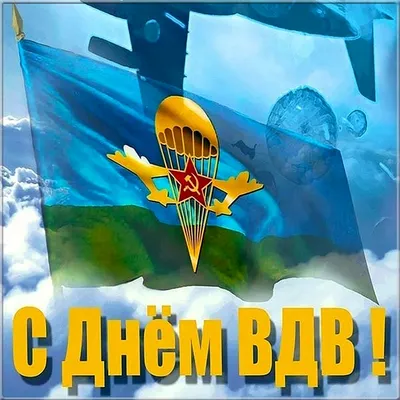 С Днём ВДВ !